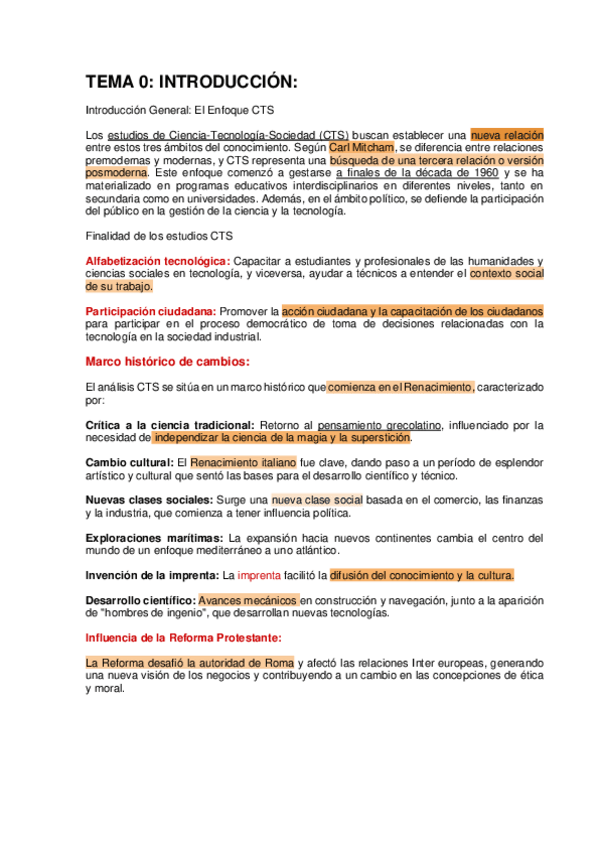 TEMA 0: INTRODUCCIÓN:

Introducción General: El Enfoque CTS

Los estudios de Ciencia-Tecnología-Sociedad (CTS) buscan establecer una nueva relación entre estos tres ámbitos del conocimiento. Según Carl Mitcham, se diferencia entre relaciones premodernas y modernas, y CTS representa una búsqueda de una tercera relación o versión posmoderna. Este enfoque comenzó a gestarse a finales de la década de 1960 y se ha materializado en programas educativos interdisciplinarios en diferentes niveles, tanto en secundaria como en universidades. Además, en el ámbito político, se defiende la participación del público en la gestión de la ciencia y la tecnología.

Finalidad de los estudios CTS

Alfabetización tecnológica: Capacitar a estudiantes y profesionales de las humanidades y ciencias sociales en tecnología, y viceversa, ayudar a técnicos a entender el contexto social de su trabajo.

Participación ciudadana: Promover la acción ciudadana y la capacitación de los ciudadanos para participar en el proceso democrático de toma de decisiones relacionadas con la tecnología en la sociedad industrial.

Marco histórico de cambios:

El análisis CTS se sitúa en un marco histórico que comienza en el Renacimiento, caracterizado por:

Crítica a la ciencia tradicional: Retorno al pensamiento grecolatino, influenciado por la necesidad de independizar la ciencia de la magia y la superstición.

Cambio cultural: El Renacimiento italiano fue clave, dando paso a un período de esplendor artístico y cultural que sentó las bases para el desarrollo científico y técnico.

Nuevas clases sociales: Surge una nueva clase social basada en el comercio, las finanzas y la industria, que comienza a tener influencia política.

Exploraciones marítimas: La expansión hacia nuevos continentes cambia el centro del mundo de un enfoque mediterráneo a uno atlántico.

Invención de la imprenta: La imprenta facilitó la difusión del conocimiento y la cultura.

Desarrollo científico: Avances mecánicos en construcción y navegación, junto a la aparición de "hombres de ingenio", que desarrollan nuevas tecnologías.

Influencia de la Reforma Protestante:

La Reforma desafió la autoridad de Roma y afectó las relaciones Inter europeas, generando una nueva visión de los negocios y contribuyendo a un cambio en las concepciones de ética y moral.